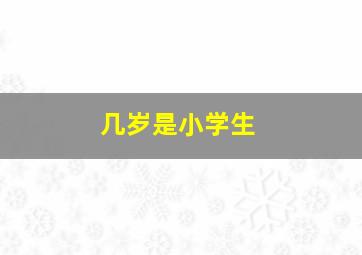 几岁是小学生